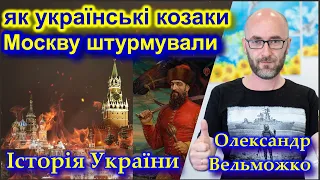 як українські козаки Москву штурмували

Історія України

Олександр Вельможко